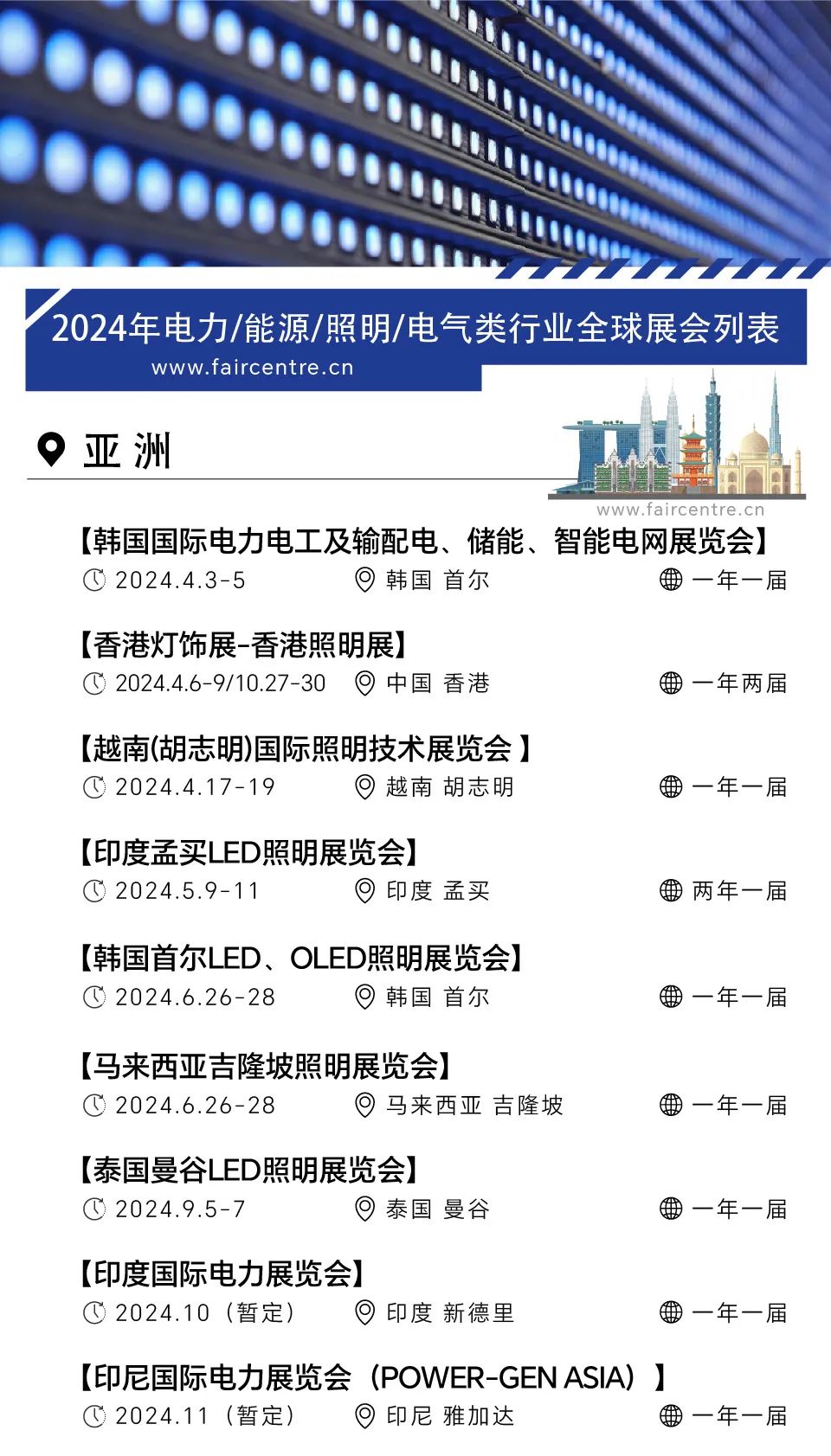 2024年电力/能源/照明/电气类行业全球展会列表
www.faircentre.cn

亚 洲

www.faircentre.cn

【韩国国际电力电工及输配电、储能、智能电网展览会】
2024.4.3-5 韩国 首尔 一年一届

【香港灯饰展-香港照明展】
2024.4.6-9/10.27-30 中国 香港 一年两届

【越南(胡志明)国际照明技术展览会 】
2024.4.17-19 越南 胡志明 一年一届

【印度孟买LED照明展览会】
2024.5.9-11 印度 孟买 两年一届

【韩国首尔LED、OLED照明展览会】
2024.6.26-28 韩国 首尔 一年一届

【马来西亚吉隆坡照明展览会】
2024.6.26-28 马来西亚 吉隆坡 一年一届

【泰国曼谷LED照明展览会】
2024.9.5-7 泰国 曼谷 一年一届

【印度国际电力展览会】
2024.10（暂定） 印度 新德里 一年一届

【印尼国际电力展览会（POWER-GEN ASIA）】
2024.11（暂定） 印尼 雅加达 一年一届